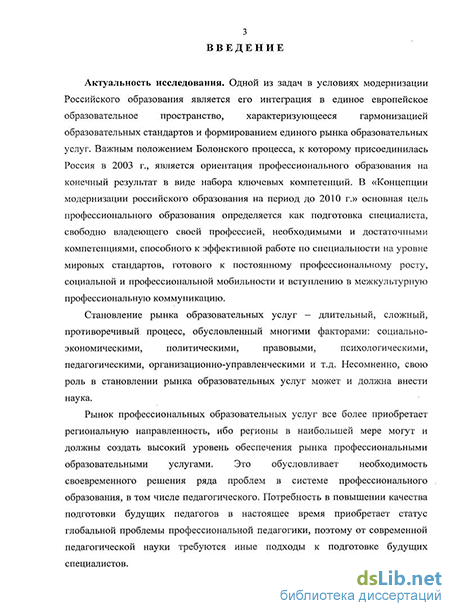 3

ВВЕДЕНИЕ

Актуальность исследования. Одной из задач в условиях модернизации Российского образования является его интеграция в единое европейское образовательное пространство, характеризующееся гармонизацией образовательных стандартов и формированием единого рынка образовательных услуг. Важным положением Болонского процесса, к которому присоединилась Россия в 2003 г., является ориентация профессионального образования на конечный результат в виде набора ключевых компетенций. В «Концепции модернизации российского образования на период до 2010 г.» основная цель профессионального образования определяется как подготовка специалиста, свободно владеющего своей профессией, необходимыми и достаточными компетенциями, способного к эффективной работе по специальности на уровне мировых стандартов, готового к постоянному профессиональному росту, социальной и профессиональной мобильности и вступлению в межкультурную профессиональную коммуникацию.

Становление рынка образовательных услуг – длительный, сложный, противоречивый процесс, обусловленный многими факторами: социально-экономическими, политическими, правовыми, психологическими, педагогическими, организационно-управленческими и т.д. Несомненно, свою роль в становлении рынка образовательных услуг может и должна внести наука.

Рынок профессиональных образовательных услуг все более приобретает региональную направленность, ибо регионы в наибольшей мере могут и должны создать высокий уровень обеспечения рынка профессиональными образовательными услугами. Это обусловливает необходимость своевременного решения ряда проблем в системе профессионального образования, в том числе педагогического. Потребность в повышении качества подготовки будущих педагогов в настоящее время приобретает статус глобальной проблемы профессиональной педагогики, поэтому от современной педагогической науки требуются иные подходы к подготовке будущих специалистов.

dsLib.net
библиотека диссертаций